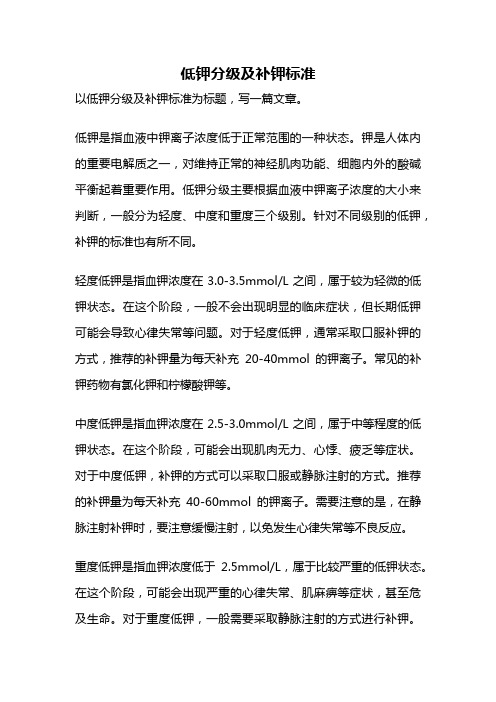 低钾分级及补钾标准

以低钾分级及补钾标准为标题，写一篇文章。

低钾是指血液中钾离子浓度低于正常范围的一种状态。钾是人体内的重要电解质之一，对维持正常的神经肌肉功能、细胞内外的酸碱平衡起着重要作用。低钾分级主要根据血液中钾离子浓度的大小来判断，一般分为轻度、中度和重度三个级别。针对不同级别的低钾，补钾的标准也有所不同。

轻度低钾是指血钾浓度在 3.0-3.5mmol/L 之间，属于较为轻微的低钾状态。在这个阶段，一般不会出现明显的临床症状，但长期低钾可能会导致心律失常等问题。对于轻度低钾，通常采取口服补钾的方式，推荐的补钾量为每天补充 20-40mmol 的钾离子。常见的补钾药物有氯化钾和柠檬酸钾等。

中度低钾是指血钾浓度在 2.5-3.0mmol/L 之间，属于中等程度的低钾状态。在这个阶段，可能会出现肌肉无力、心悸、疲乏等症状。对于中度低钾，补钾的方式可以采取口服或静脉注射的方式。推荐的补钾量为每天补充 40-60mmol 的钾离子。需要注意的是，在静脉注射补钾时，要注意缓慢注射，以免发生心律失常等不良反应。

重度低钾是指血钾浓度低于 2.5mmol/L，属于比较严重的低钾状态。在这个阶段，可能会出现严重的心律失常、肌麻痹等症状，甚至危及生命。对于重度低钾，一般需要采取静脉注射的方式进行补钾。